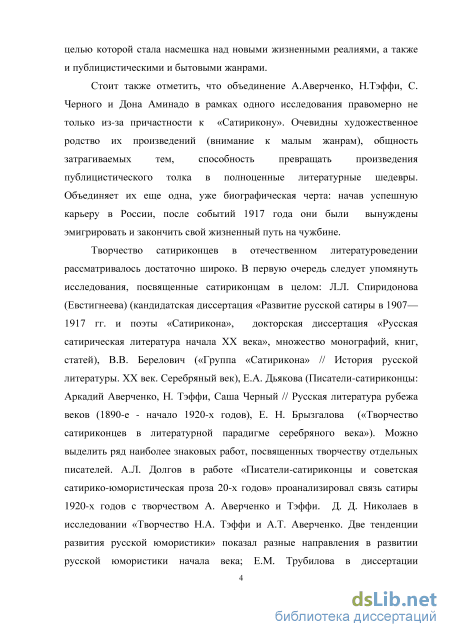 целью которой стала насмешка над новыми жизненными реалиями, а также и публицистическими и бытовыми жанрами.

Стоит также отметить, что объединение А.Аверченко, Н.Тэффи, С. Черного и Дона Аминадо в рамках одного исследования правомерно не только из-за причастности к «Сатирикону». Очевидны художественное родство их произведений (внимание к малым жанрам), общность затрагиваемых тем, способность превращать произведения публицистического толка в полноценные литературные шедевры. Объединяет их еще одна, уже биографическая черта: начав успешную карьеру в России, после событий 1917 года они были вынуждены эмигрировать и закончить свой жизненный путь на чужбине.

Творчество сатириконцев в отечественном литературоведении рассматривалось достаточно широко. В первую очередь следует упомянуть исследования, посвященные сатириконцам в целом: Л.Л. Спиридонова (Евстигнеева) (кандидатская диссертация «Развитие русской сатиры в 1907—1917 гг. и поэты «Сатирикона», докторская диссертация «Русская сатирическая литература начала XX века», множество монографий, книг, статей), В.В. Берелович («Группа «Сатирикона» // История русской литературы. XX век. Серебряный век), Е.А. Дьякова (Писатели-сатириконцы: Аркадий Аверченко, Н. Тэффи, Саша Черный // Русская литература рубежа веков (1890-е - начало 1920-х годов), Е. Н. Брызгалова («Творчество сатириконцев в литературной парадигме серебряного века»). Можно выделить ряд наиболее знаковых работ, посвященных творчеству отдельных писателей. А.Л. Долгов в работе «Писатели-сатириконцы и советская сатирико-юмористическая проза 20-х годов» проанализировал связь сатиры 1920-х годов с творчеством А. Аверченко и Тэффи. Д. Д. Николаев в исследовании «Творчество Н.А. Тэффи и А.Т. Аверченко. Две тенденции развития русской юмористики» показал разные направления в развитии русской юмористики начала века; Е.М. Трубилова в диссертации

4

dsLib.net
библиотека диссертаций